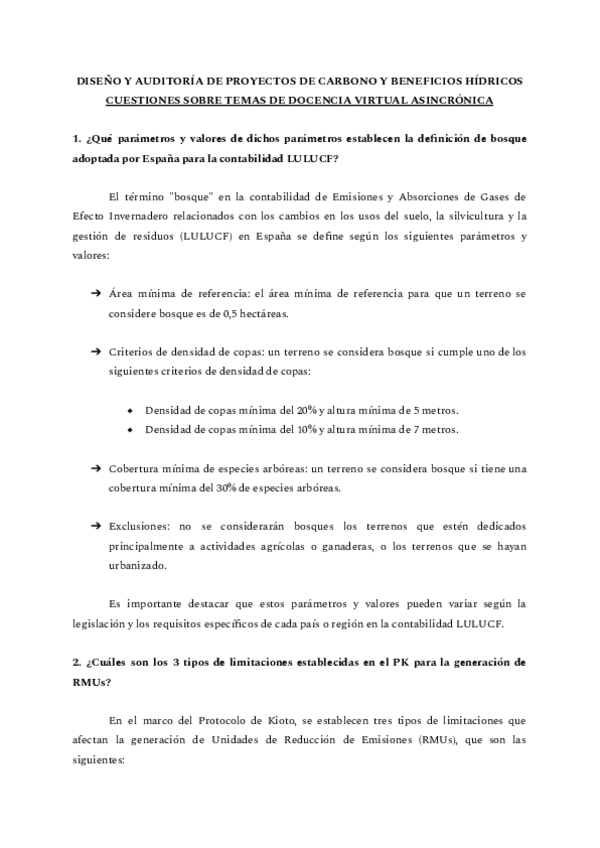 DISEÑO Y AUDITORÍA DE PROYECTOS DE CARBONO Y BENEFICIOS HÍDRICOS
CUESTIONES SOBRE TEMAS DE DOCENCIA VIRTUAL ASINCRÓNICA

1. ¿Qué parámetros y valores de dichos parámetros establecen la definición de bosque adoptada por España para la contabilidad LULUCF?

El término "bosque" en la contabilidad de Emisiones y Absorciones de Gases de Efecto Invernadero relacionados con los cambios en los usos del suelo, la silvicultura y la gestión de residuos (LULUCF) en España se define según los siguientes parámetros y valores:

➔ Área mínima de referencia: el área mínima de referencia para que un terreno se considere bosque es de 0,5 hectáreas.

➔ Criterios de densidad de copas: un terreno se considera bosque si cumple uno de los siguientes criterios de densidad de copas:

• Densidad de copas mínima del 20% y altura mínima de 5 metros.
• Densidad de copas mínima del 10% y altura mínima de 7 metros.

➔ Cobertura mínima de especies arbóreas: un terreno se considera bosque si tiene una cobertura mínima del 30% de especies arbóreas.

➔ Exclusiones: no se considerarán bosques los terrenos que estén dedicados principalmente a actividades agrícolas o ganaderas, o los terrenos que se hayan urbanizado.

Es importante destacar que estos parámetros y valores pueden variar según la legislación y los requisitos específicos de cada país o región en la contabilidad LULUCF.

2. ¿Cuáles son los 3 tipos de limitaciones establecidas en el PK para la generación de RMUs?

En el marco del Protocolo de Kioto, se establecen tres tipos de limitaciones que afectan la generación de Unidades de Reducción de Emisiones (RMUs), que son las siguientes: